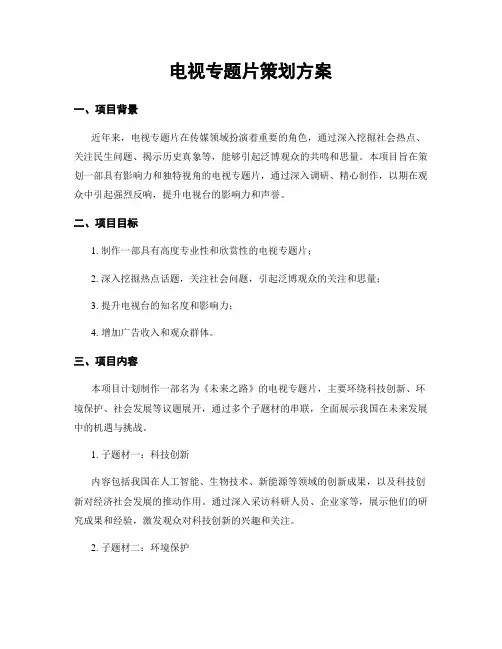 电视专题片策划方案

一、项目背景

近年来，电视专题片在传媒领域扮演着重要的角色，通过深入挖掘社会热点、关注民生问题、揭示历史真象等，能够引起泛博观众的共鸣和思量。本项目旨在策划一部具有影响力和独特视角的电视专题片，通过深入调研、精心制作，以期在观众中引起强烈反响，提升电视台的影响力和声誉。

二、项目目标

1. 制作一部具有高度专业性和欣赏性的电视专题片；

2. 深入挖掘热点话题，关注社会问题，引起泛博观众的关注和思量；

3. 提升电视台的知名度和影响力；

4. 增加广告收入和观众群体。

三、项目内容

本项目计划制作一部名为《未来之路》的电视专题片，主要环绕科技创新、环境保护、社会发展等议题展开，通过多个子题材的串联，全面展示我国在未来发展中的机遇与挑战。

1. 子题材一：科技创新

内容包括我国在人工智能、生物技术、新能源等领域的创新成果，以及科技创新对经济社会发展的推动作用。通过深入采访科研人员、企业家等，展示他们的研究成果和经验，激发观众对科技创新的兴趣和关注。

2. 子题材二：环境保护